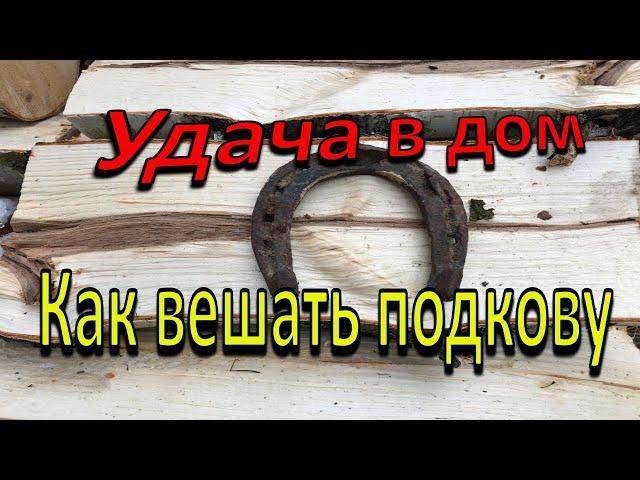 Удача в дом

Как вешать подкову